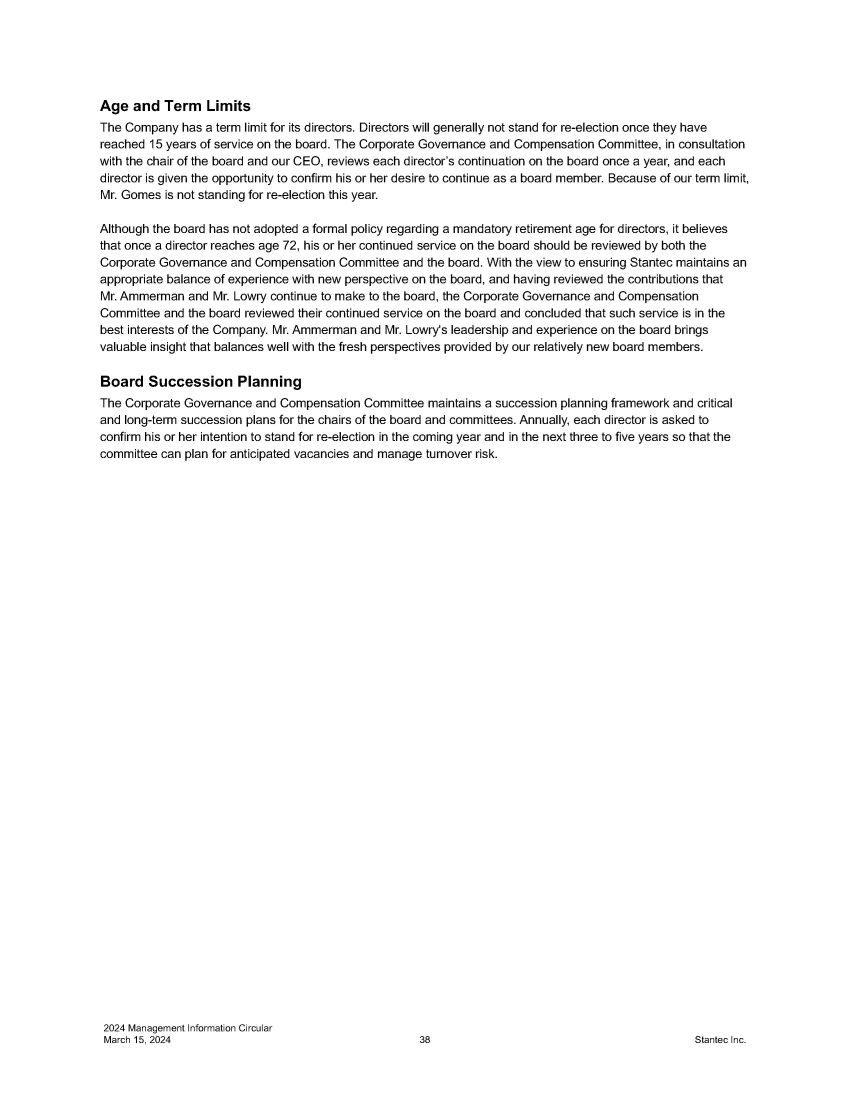 Age and Term Limits

The Company has a term limit for its directors. Directors will generally not stand for re-election once they have reached 15 years of service on the board. The Corporate Governance and Compensation Committee, in consultation with the chair of the board and our CEO, reviews each director's continuation on the board once a year, and each director is given the opportunity to confirm his or her desire to continue as a board member. Because of our term limit, Mr. Gomes is not standing for re-election this year.

Although the board has not adopted a formal policy regarding a mandatory retirement age for directors, it believes that once a director reaches age 72, his or her continued service on the board should be reviewed by both the Corporate Governance and Compensation Committee and the board. With the view to ensuring Stantec maintains an appropriate balance of experience with new perspective on the board, and having reviewed the contributions that Mr. Ammerman and Mr. Lowry continue to make to the board, the Corporate Governance and Compensation Committee and the board reviewed their continued service on the board and concluded that such service is in the best interests of the Company. Mr. Ammerman and Mr. Lowry's leadership and experience on the board brings valuable insight that balances well with the fresh perspectives provided by our relatively new board members.

Board Succession Planning

The Corporate Governance and Compensation Committee maintains a succession planning framework and critical and long-term succession plans for the chairs of the board and committees. Annually, each director is asked to confirm his or her intention to stand for re-election in the coming year and in the next three to five years so that the committee can plan for anticipated vacancies and manage turnover risk.

2024 Management Information Circular
March 15, 2024

38

Stantec Inc.